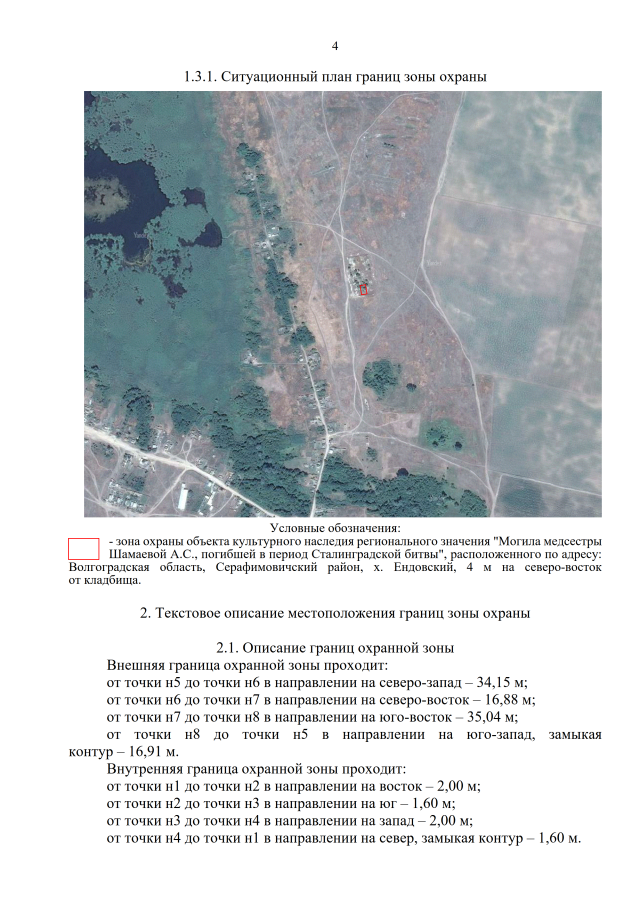 4

1.3.1. Ситуационный план границ зоны охраны

Условные обозначения:

- зона охраны объекта культурного наследия регионального значения "Могила медсестры Шамаевой А.С., погибшей в период Сталинградской битвы", расположенного по адресу: Волгоградская область, Серафимовичский район, х. Ендовский, 4 м на северо-восток от кладбища.

2. Текстовое описание местоположения границ зоны охраны

2.1. Описание границ охранной зоны

Внешняя граница охранной зоны проходит:
от точки н5 до точки н6 в направлении на северо-запад – 34,15 м;
от точки н6 до точки н7 в направлении на северо-восток – 16,88 м;
от точки н7 до точки н8 в направлении на юго-восток – 35,04 м;
от точки н8 до точки н5 в направлении на юго-запад, замыкая контур – 16,91 м.

Внутренняя граница охранной зоны проходит:
от точки н1 до точки н2 в направлении на восток – 2,00 м;
от точки н2 до точки н3 в направлении на юг – 1,60 м;
от точки н3 до точки н4 в направлении на запад – 2,00 м;
от точки н4 до точки н1 в направлении на север, замыкая контур – 1,60 м.